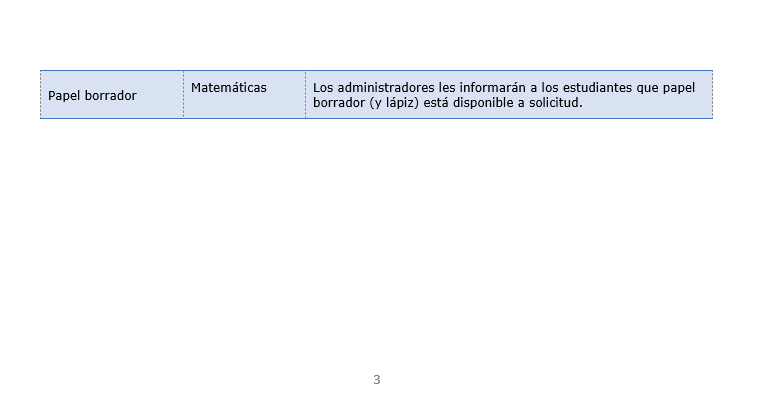 | Papel borrador | Matemáticas | Los administradores les informarán a los estudiantes que papel borrador (y lápiz) está disponible a solicitud. |
|---|---|---|

3